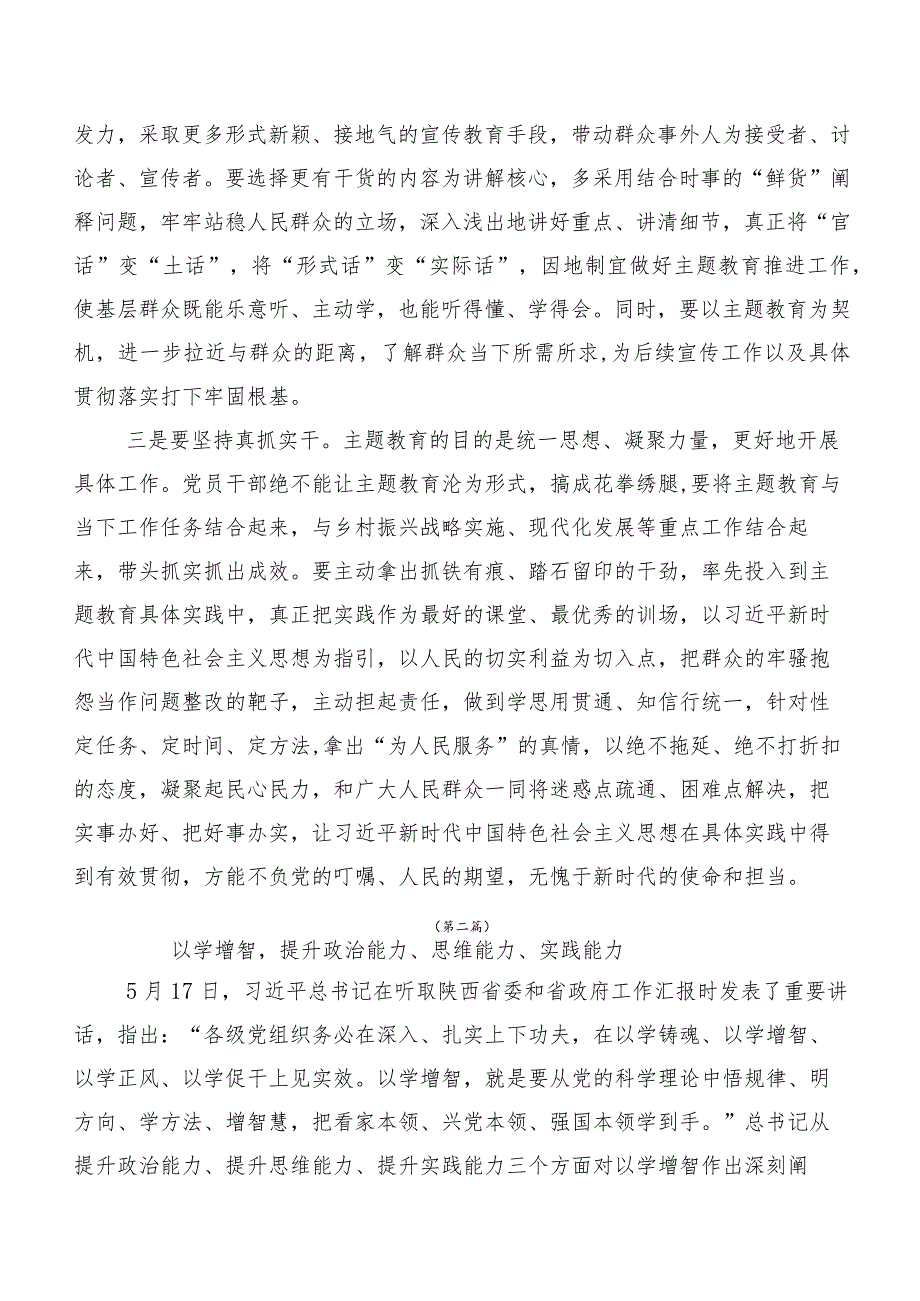 发力，采取更多形式新颖、接地气的宣传教育手段，带动群众事外人为接受者、讨论者、宣传者。要选择更有干货的内容为讲解核心，多采用结合时事的“鲜货”阐释问题，牢牢站稳人民群众的立场，深入浅出地讲好重点、讲清细节，真正将“官话”变“土话”，将“形式话”变“实际话”，因地制宜做好主题教育推进工作，使基层群众既能乐意听、主动学，也能听得懂、学得会。同时，要以主题教育为契机，进一步拉近与群众的距离，了解群众当下所需所求，为后续宣传工作以及具体贯彻落实打下牢固根基。

三是要坚持真抓实干。主题教育的目的是统一思想、凝聚力量，更好地开展具体工作。党员干部绝不能让主题教育沦为形式，搞成花拳绣腿,要将主题教育与当下工作任务结合起来，与乡村振兴战略实施、现代化发展等重点工作结合起来，带头抓实抓出成效。要主动拿出抓铁有痕、踏石留印的干劲，率先投入到主题教育具体实践中，真正把实践作为最好的课堂、最优秀的训场，以习近平新时代中国特色社会主义思想为指引，以人民的切实利益为切入点，把群众的牢骚抱怨当作问题整改的靶子，主动担起责任，做到学思用贯通、知信行统一，针对性定任务、定时间、定方法,拿出“为人民服务”的真情，以绝不拖延、绝不打折扣的态度，凝聚起民心民力，和广大人民群众一同将迷惑点疏通、困难点解决，把实事办好、把好事办实，让习近平新时代中国特色社会主义思想在具体实践中得到有效贯彻，方能不负党的叮嘱、人民的期望，无愧于新时代的使命和担当。

（第二篇）

以学增智，提升政治能力、思维能力、实践能力

5月17日，习近平总书记在听取陕西省委和省政府工作汇报时发表了重要讲话，指出：“各级党组织务必在深入、扎实上下功夫，在以学铸魂、以学增智、以学正风、以学促干上见实效。以学增智，就是要从党的科学理论中悟规律、明方向、学方法、增智慧，把看家本领、兴党本领、强国本领学到手。”总书记从提升政治能力、提升思维能力、提升实践能力三个方面对以学增智作出深刻阐